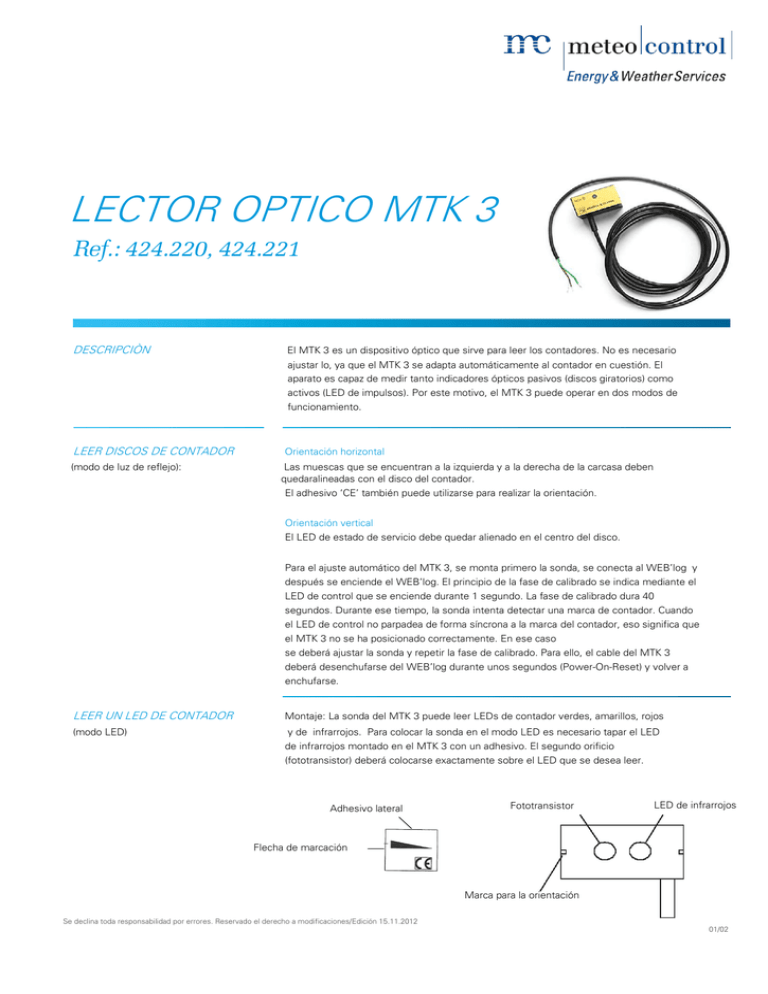 mc meteo control
Energy & Weather Services

LECTOR OPTICO MTK 3
Ref.: 424.220, 424.221

DESCRIPCIÓN

El MTK 3 es un dispositivo óptico que sirve para leer los contadores. No es necesario ajustar lo, ya que el MTK 3 se adapta automáticamente al contador en cuestión. El aparato es capaz de medir tanto indicadores ópticos pasivos (discos giratorios) como activos (LED de impulsos). Por este motivo, el MTK 3 puede operar en dos modos de funcionamiento.

LEER DISCOS DE CONTADOR
(modo de luz de reflejo):

Orientación horizontal
Las muescas que se encuentran a la izquierda y a la derecha de la carcasa deben quedaralineadas con el disco del contador.
El adhesivo 'CE' también puede utilizarse para realizar la orientación.

Orientación vertical
El LED de estado de servicio debe quedar alienado en el centro del disco.

Para el ajuste automático del MTK 3, se monta primero la sonda, se conecta al WEB'log y después se enciende el WEB'log. El principio de la fase de calibrado se indica mediante el LED de control que se enciende durante 1 segundo. La fase de calibrado dura 40 segundos. Durante ese tiempo, la sonda intenta detectar una marca de contador. Cuando el LED de control no parpadea de forma síncrona a la marca del contador, eso significa que el MTK 3 no se ha posicionado correctamente. En ese caso
se deberá ajustar la sonda y repetir la fase de calibrado. Para ello, el cable del MTK 3 deberá desenchufarse del WEB'log durante unos segundos (Power-On-Reset) y volver a enchufarse.

LEER UN LED DE CONTADOR
(modo LED)

Montaje: La sonda del MTK 3 puede leer LEDs de contador verdes, amarillos, rojos y de infrarrojos. Para colocar la sonda en el modo LED es necesario tapar el LED de infrarrojos montado en el MTK 3 con un adhesivo. El segundo orificio (fototransistor) deberá colocarse exactamente sobre el LED que se desea leer.

Adhesivo lateral
Flecha de marcación
CE
Fototransistor
LED de infrarrojos
Marca para la orientación

Se declina toda responsabilidad por errores. Reservado el derecho a modificaciones/Edición 15.11.2012

01/02